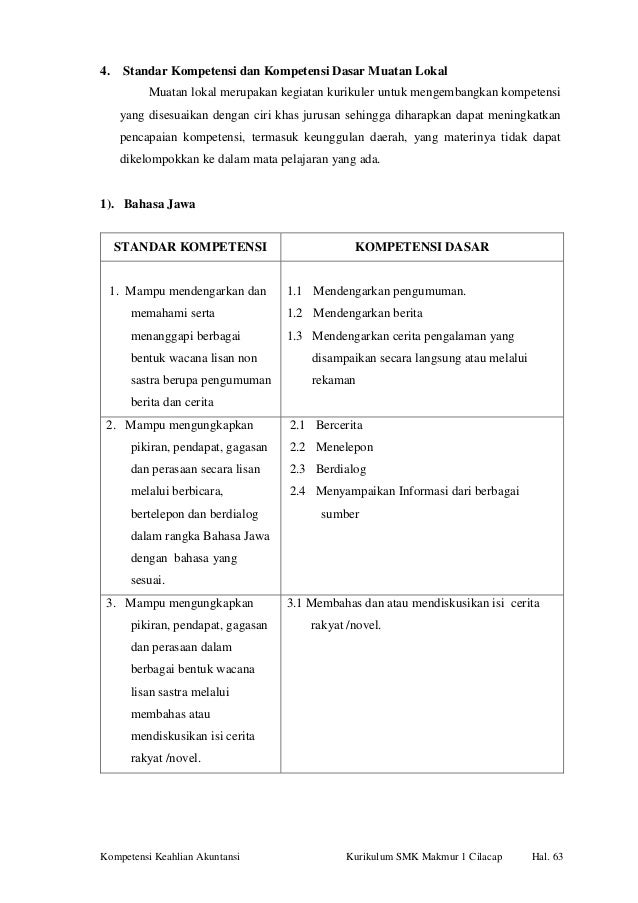 4. Standar Kompetensi dan Kompetensi Dasar Muatan Lokal

Muatan lokal merupakan kegiatan kurikuler untuk mengembangkan kompetensi yang disesuaikan dengan ciri khas jurusan sehingga diharapkan dapat meningkatkan pencapaian kompetensi, termasuk keunggulan daerah, yang materinya tidak dapat dikelompokkan ke dalam mata pelajaran yang ada.

1). Bahasa Jawa

| STANDAR KOMPETENSI | KOMPETENSI DASAR |
|---|---|
| 1. Mampu mendengarkan dan memahami serta menanggapi berbagai bentuk wacana lisan non sastra berupa pengumuman berita dan cerita | 1.1 Mendengarkan pengumuman. 1.2 Mendengarkan berita 1.3 Mendengarkan cerita pengalaman yang disampaikan secara langsung atau melalui rekaman |
| 2. Mampu mengungkapkan pikiran, pendapat, gagasan dan perasaan secara lisan melalui berbicara, bertelepon dan berdialog dalam rangka Bahasa Jawa dengan bahasa yang sesuai. | 2.1 Bercerita 2.2 Menelepon 2.3 Berdialog 2.4 Menyampaikan Informasi dari berbagai sumber |
| 3. Mampu mengungkapkan pikiran, pendapat, gagasan dan perasaan dalam berbagai bentuk wacana lisan sastra melalui membahas atau mendiskusikan isi cerita rakyat /novel. | 3.1 Membahas dan atau mendiskusikan isi cerita rakyat /novel. |

Kompetensi Keahlian Akuntansi Kurikulum SMK Makmur 1 Cilacap Hal. 63